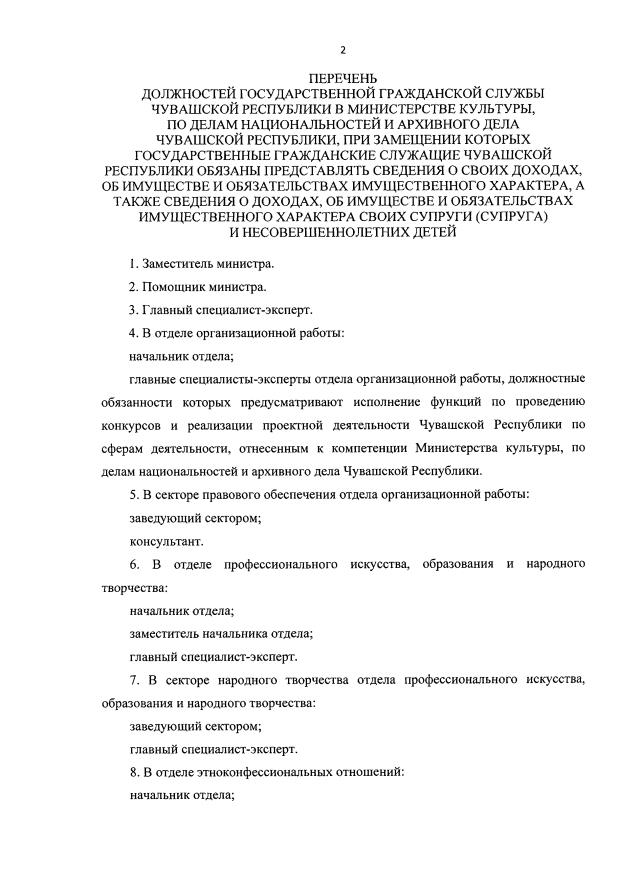 2

ПЕРЕЧЕНЬ
ДОЛЖНОСТЕЙ ГОСУДАРСТВЕННОЙ ГРАЖДАНСКОЙ СЛУЖБЫ ЧУВАШСКОЙ РЕСПУБЛИКИ В МИНИСТЕРСТВЕ КУЛЬТУРЫ, ПО ДЕЛАМ НАЦИОНАЛЬНОСТЕЙ И АРХИВНОГО ДЕЛА ЧУВАШСКОЙ РЕСПУБЛИКИ, ПРИ ЗАМЕЩЕНИИ КОТОРЫХ ГОСУДАРСТВЕННЫЕ ГРАЖДАНСКИЕ СЛУЖАЩИЕ ЧУВАШСКОЙ РЕСПУБЛИКИ ОБЯЗАНЫ ПРЕДСТАВЛЯТЬ СВЕДЕНИЯ О СВОИХ ДОХОДАХ, ОБ ИМУЩЕСТВЕ И ОБЯЗАТЕЛЬСТВАХ ИМУЩЕСТВЕННОГО ХАРАКТЕРА, А ТАКЖЕ СВЕДЕНИЯ О ДОХОДАХ, ОБ ИМУЩЕСТВЕ И ОБЯЗАТЕЛЬСТВАХ ИМУЩЕСТВЕННОГО ХАРАКТЕРА СВОИХ СУПРУГИ (СУПРУГА) И НЕСОВЕРШЕННОЛЕТНИХ ДЕТЕЙ

1. Заместитель министра.

2. Помощник министра.

3. Главный специалист-эксперт.

4. В отделе организационной работы:

начальник отдела;

главные специалисты-эксперты отдела организационной работы, должностные обязанности которых предусматривают исполнение функций по проведению конкурсов и реализации проектной деятельности Чувашской Республики по сферам деятельности, отнесенным к компетенции Министерства культуры, по делам национальностей и архивного дела Чувашской Республики.

5. В секторе правового обеспечения отдела организационной работы:

заведующий сектором;

консультант.

6. В отделе профессионального искусства, образования и народного творчества:

начальник отдела;

заместитель начальника отдела;

главный специалист-эксперт.

7. В секторе народного творчества отдела профессионального искусства, образования и народного творчества:

заведующий сектором;

главный специалист-эксперт.

8. В отделе этноконфессиональных отношений:

начальник отдела;